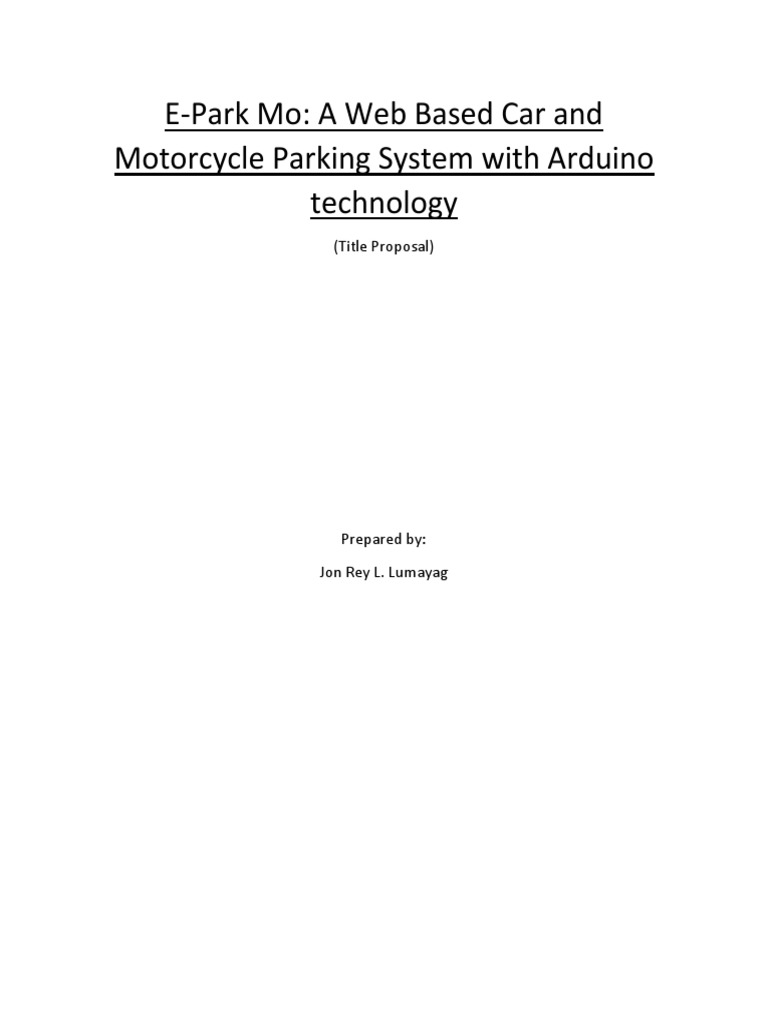 E-Park Mo: A Web Based Car and Motorcycle Parking System with Arduino technology

(Title Proposal)

Prepared by:

Jon Rey L. Lumayag